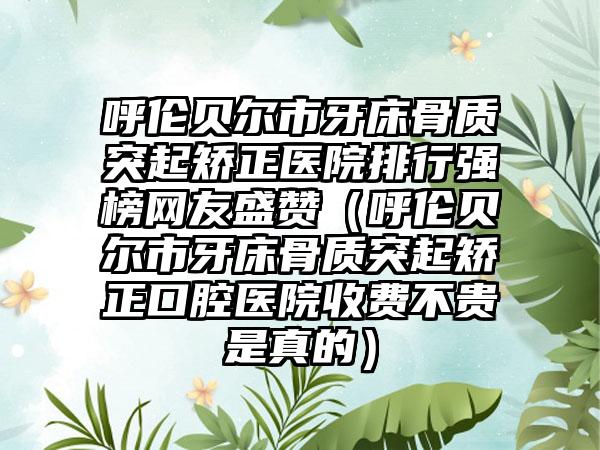 呼伦贝尔市牙床骨质突起矫正医院排行强榜网友盛赞（呼伦贝尔市牙床骨质突起矫正口腔医院收费不贵是真的）